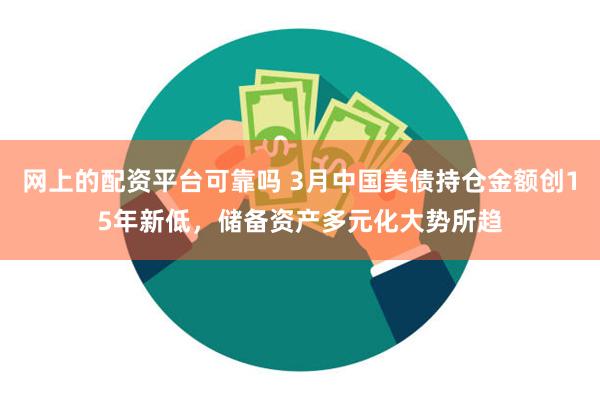 网上的配资平台可靠吗 3月中国美债持仓金额创15年新低，储备资产多元化大势所趋